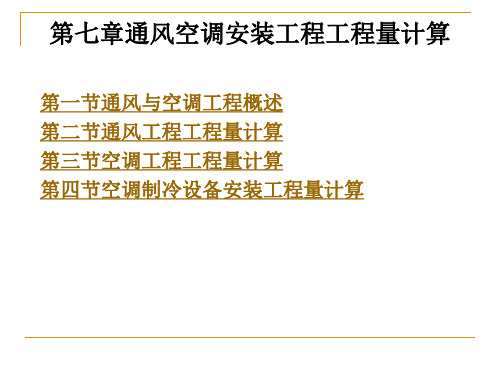 第七章通风空调安装工程工程量计算

第一节通风与空调工程概述
第二节通风工程工程量计算
第三节空调工程工程量计算
第四节空调制冷设备安装工程量计算